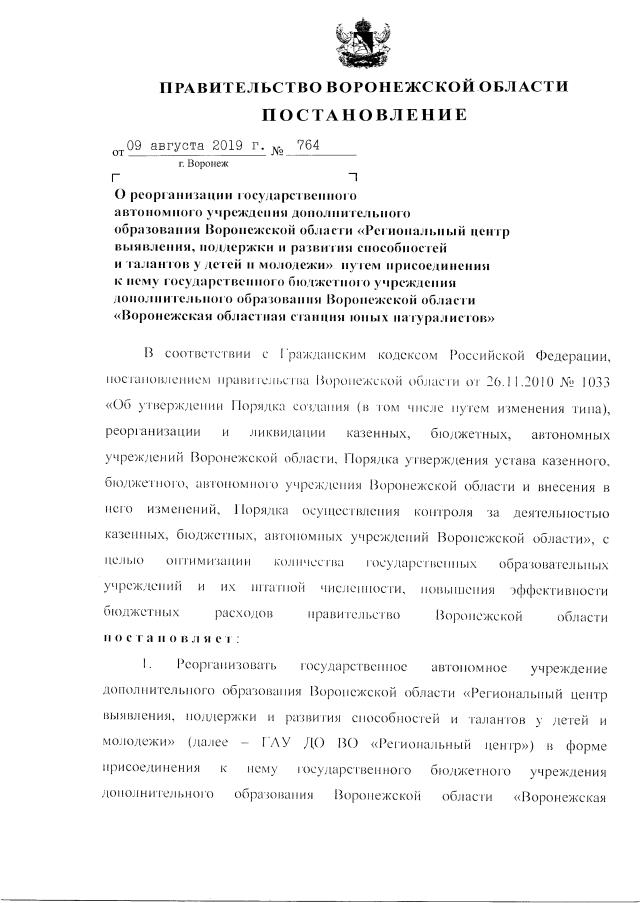 ПРАВИТЕЛЬСТВО ВОРОНЕЖСКОЙ ОБЛАСТИ

ПОСТАНОВЛЕНИЕ

от 09 августа 2019 г. № 764

г. Воронеж

О реорганизации государственного автономного учреждения дополнительного образования Воронежской области «Региональный центр выявления, поддержки и развития способностей и талантов у детей и молодежи» путем присоединения к нему государственного бюджетного учреждения дополнительного образования Воронежской области «Воронежская областная станция юных натуралистов»

В соответствии с Гражданским кодексом Российской Федерации, постановлением правительства Воронежской области от 26.11.2010 № 1033 «Об утверждении Порядка создания (в том числе путем изменения типа), реорганизации и ликвидации казенных, бюджетных, автономных учреждений Воронежской области, Порядка утверждения устава казенного, бюджетного, автономного учреждения Воронежской области и внесения в него изменений, Порядка осуществления контроля за деятельностью казенных, бюджетных, автономных учреждений Воронежской области», с целью оптимизации количества государственных образовательных учреждений и их штатной численности, повышения эффективности бюджетных расходов правительство Воронежской области постановляет:

1. Реорганизовать государственное автономное учреждение дополнительного образования Воронежской области «Региональный центр выявления, поддержки и развития способностей и талантов у детей и молодежи» (далее – ГАУ ДО ВО «Региональный центр») в форме присоединения к нему государственного бюджетного учреждения дополнительного образования Воронежской области «Воронежская